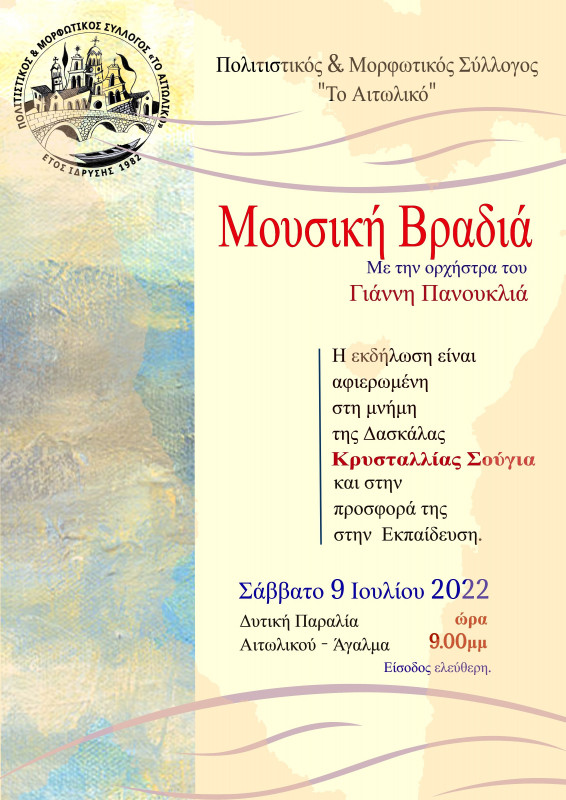 ΠΟΛΙΤΙΣΤΙΚΟΣ & ΜΟΡΦΩΤΙΚΟΣ ΣΥΛΛΟΓΟΣ «ΤΟ ΑΙΤΩΛΙΚΟ»
ΕΤΟΣ ΙΔΡΥΣΗΣ 1982

Πολιτιστικός & Μορφωτικός Σύλλογος
"Το Αιτωλικό"

Μουσική Βραδιά
Με την ορχήστρα του
Γιάννη Πανουκλιά

Η εκδήλωση είναι αφιερωμένη στη μνήμη της Δασκάλας Κρυσταλλίας Σούγια και στην προσφορά της στην Εκπαίδευση.

Σάββατο 9 Ιουλίου 2022
Δυτική Παραλία
Αιτωλικού - Άγαλμα
ώρα
9.00μμ
Είσοδος ελεύθερη.